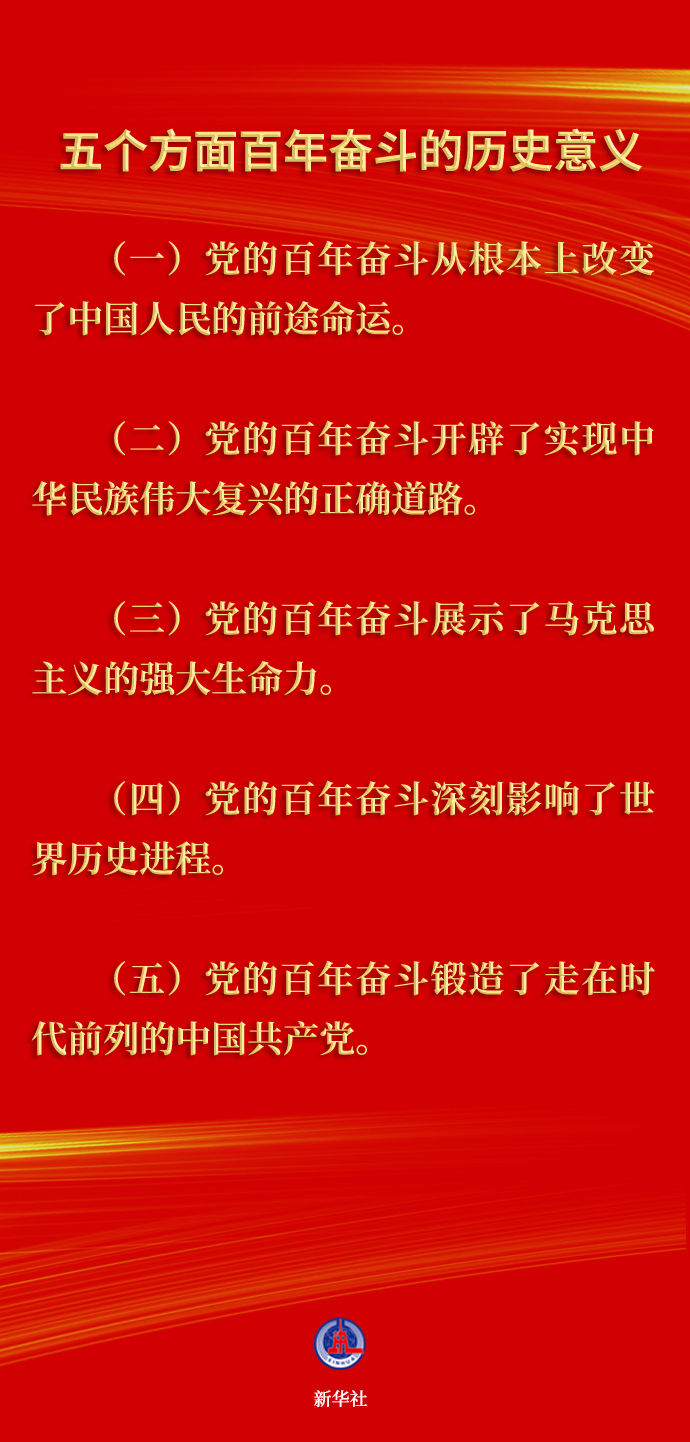 五个方面百年奋斗的历史意义

（一）党的百年奋斗从根本上改变了中国人民的前途命运。

（二）党的百年奋斗开辟了实现中华民族伟大复兴的正确道路。

（三）党的百年奋斗展示了马克思主义的强大生命力。

（四）党的百年奋斗深刻影响了世界历史进程。

（五）党的百年奋斗锻造了走在时代前列的中国共产党。

新华社